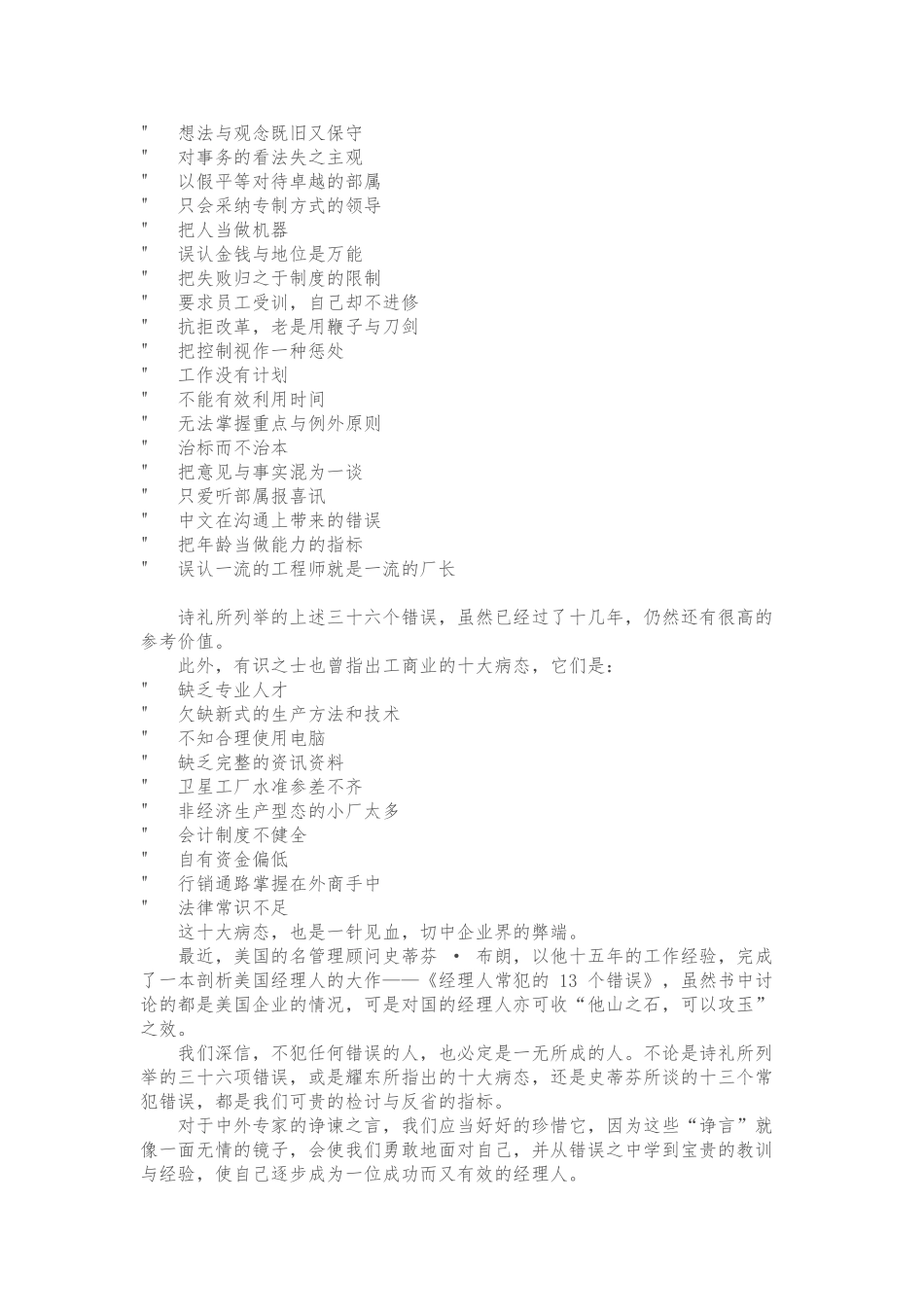 "　想法与观念既旧又保守
"　对事务的看法失之主观
"　以假平等对待卓越的部属
"　只会采纳专制方式的领导
"　把人当做机器
"　误认金钱与地位是万能
"　把失败归之于制度的限制
"　要求员工受训，自己却不进修
"　抗拒改革，老是用鞭子与刀剑
"　把控制视作一种惩处
"　工作没有计划
"　不能有效利用时间
"　无法掌握重点与例外原则
"　治标而不治本
"　把意见与事实混为一谈
"　只爱听部属报喜讯
"　中文在沟通上带来的错误
"　把年龄当做能力的指标
"　误认一流的工程师就是一流的厂长

诗礼所列举的上述三十六个错误，虽然已经过了十几年，仍然还有很高的参考价值。

此外，有识之士也曾指出工商业的十大病态，它们是：
"　缺乏专业人才
"　欠缺新式的生产方法和技术
"　不知合理使用电脑
"　缺乏完整的资讯资料
"　卫星工厂水准参差不齐
"　非经济生产型态的小厂太多
"　会计制度不健全
"　自有资金偏低
"　行销通路掌握在外商手中
"　法律常识不足

这十大病态，也是一针见血，切中企业界的弊端。

最近，美国的名管理顾问史蒂芬 • 布朗，以他十五年的工作经验，完成了一本剖析美国经理人的大作——《经理人常犯的 13 个错误》，虽然书中讨论的都是美国企业的情况，可是对国的经理人亦可收“他山之石，可以攻玉”之效。

我们深信，不犯任何错误的人，也必定是一无所成的人。不论是诗礼所列举的三十六项错误，或是耀东所指出的十大病态，还是史蒂芬所谈的十三个常犯错误，都是我们可贵的检讨与反省的指标。

对于中外专家的诤谏之言，我们应当好好的珍惜它，因为这些“诤言”就像一面无情的镜子，会使我们勇敢地面对自己，并从错误之中学到宝贵的教训与经验，使自己逐步成为一位成功而又有效的经理人。